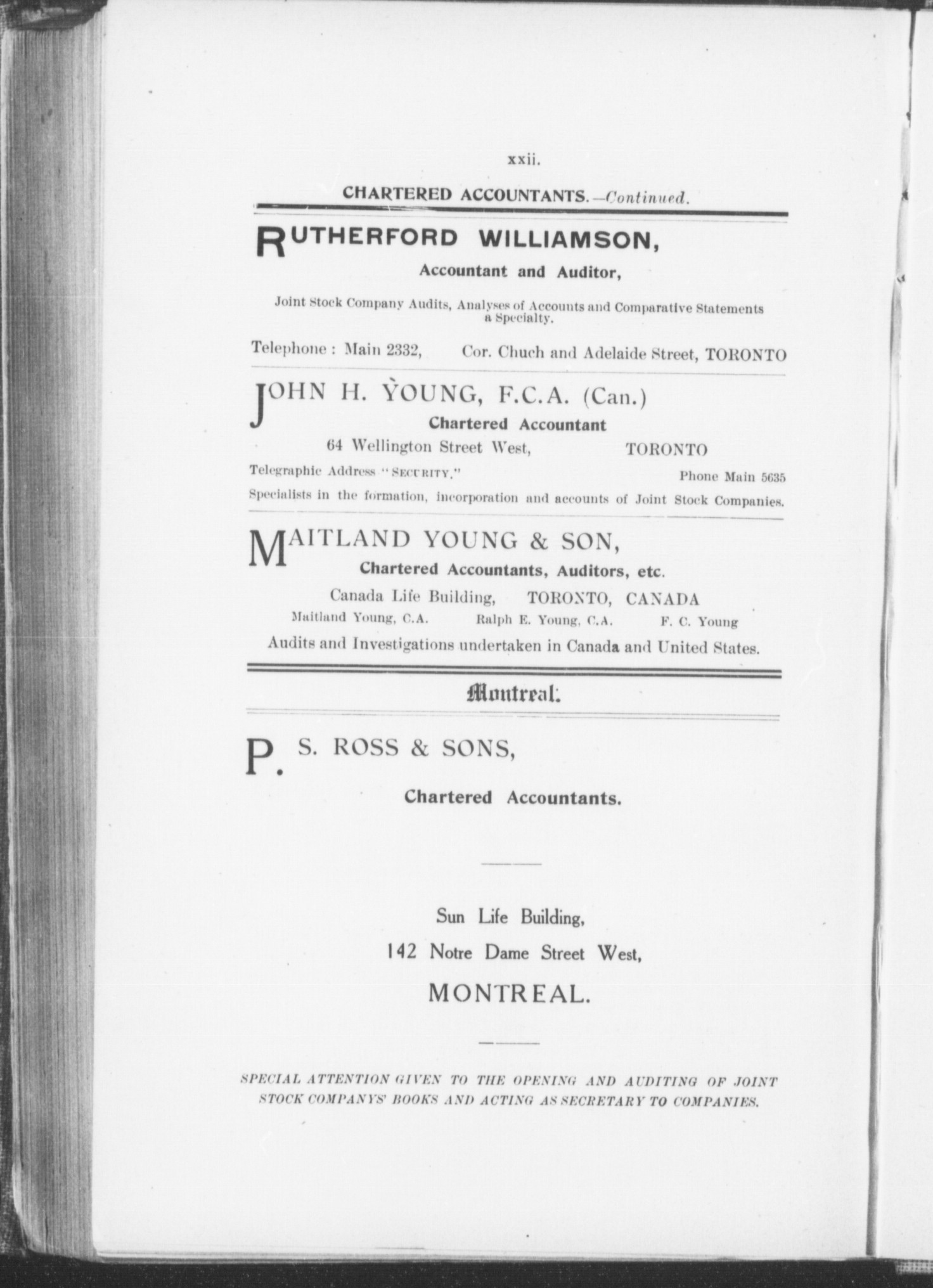 xxii.

CHARTERED ACCOUNTANTS.—Continued.

RUTHERFORD WILLIAMSON,

Accountant and Auditor,

Joint Stock Company Audits, Analyses of Accounts and Comparative Statements a Specialty.

Telephone : Main 2332, Cor. Chuch and Adelaide Street, TORONTO

JOHN H. YOUNG, F.C.A. (Can.)

Chartered Accountant

64 Wellington Street West, TORONTO

Telegraphic Address "SECURITY." Phone Main 5635

Specialists in the formation, incorporation and accounts of Joint Stock Companies.

MAITLAND YOUNG & SON,

Chartered Accountants, Auditors, etc.

Canada Life Building, TORONTO, CANADA

Maitland Young, C.A. Ralph E. Young, C.A. F. C. Young

Audits and Investigations undertaken in Canada and United States.

Montreal.

P. S. ROSS & SONS,

Chartered Accountants.

Sun Life Building,

142 Notre Dame Street West,

MONTREAL.

SPECIAL ATTENTION GIVEN TO THE OPENING AND AUDITING OF JOINT STOCK COMPANYS' BOOKS AND ACTING AS SECRETARY TO COMPANIES.